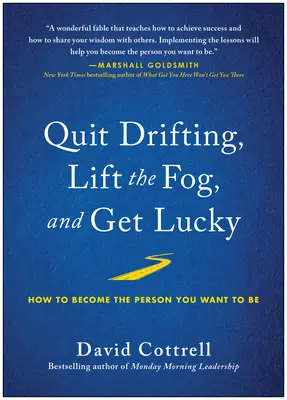 "A wonderful fable that teaches how to achieve success and how to share your wisdom with others. Implementing the lessons will help you become the person you want to be."
—MARSHALL GOLDSMITH
New York Times bestselling author of What Got You Here Won't Get You There

Quit Drifting, Lift the Fog, and Get Lucky

HOW TO BECOME THE PERSON YOU WANT TO BE

David Cottrell
Bestselling author of Monday Morning Leadership